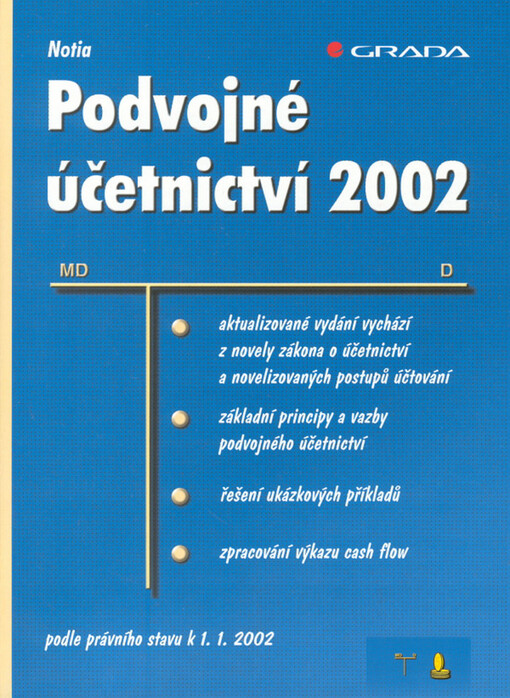 Notia

GRADA

Podvojné účetnictví 2002

MD

D

aktualizované vydání vychází z novely zákona o účetnictví a novelizovaných postupů účtování

základní principy a vazby podvojného účetnictví

řešení ukázkových příkladů

zpracování výkazu cash flow

podle právního stavu k 1. 1. 2002